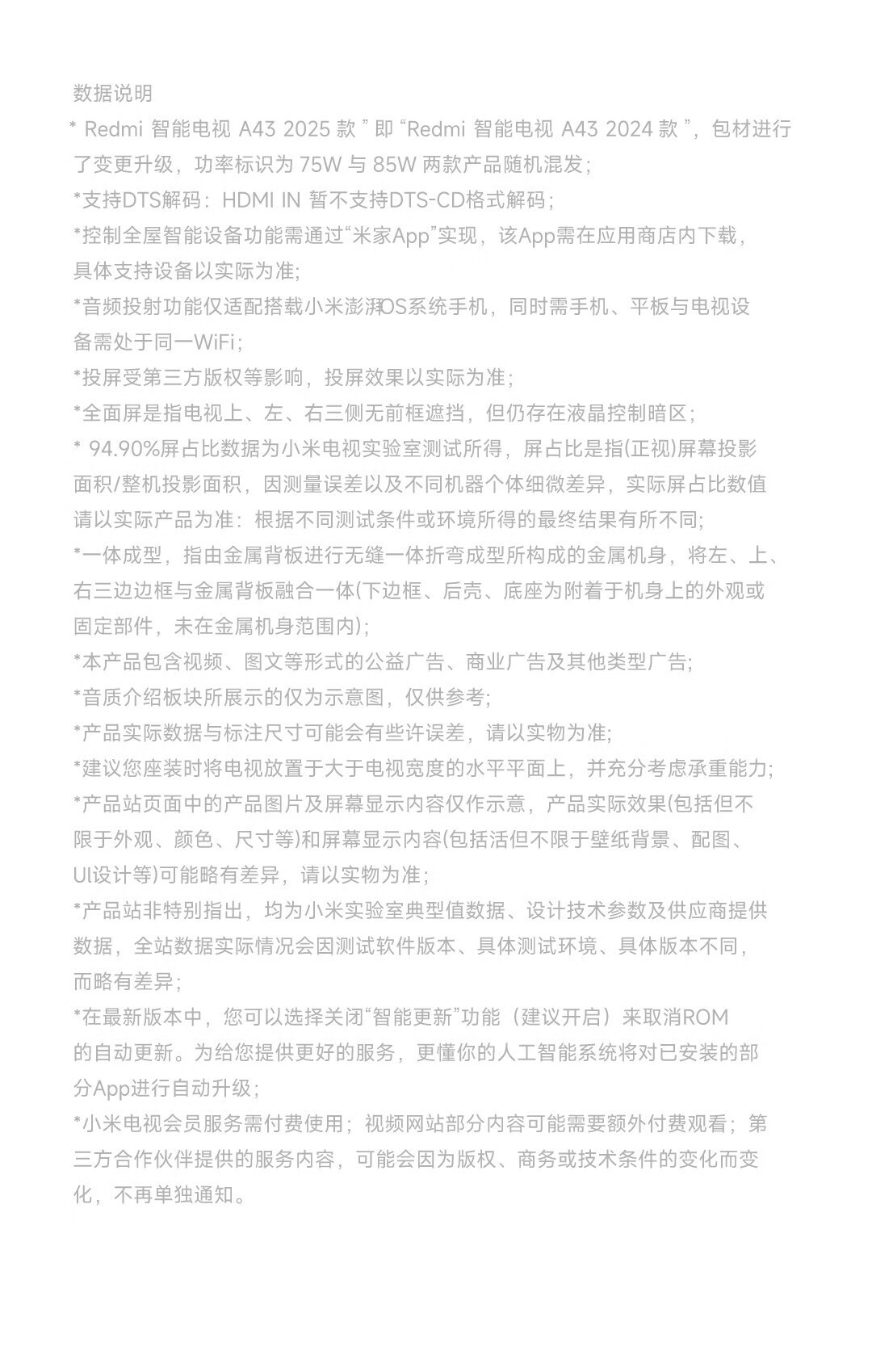 数据说明

* Redmi 智能电视 A43 2025 款 ” 即 “Redmi 智能电视 A43 2024 款 ”，包材进行了变更升级，功率标识为 75W 与 85W 两款产品随机混发；

*支持DTS解码：HDMI IN 暂不支持DTS-CD格式解码；

*控制全屋智能设备功能需通过“米家App”实现，该App需在应用商店内下载，具体支持设备以实际为准;

*音频投射功能仅适配搭载小米澎湃OS系统手机，同时需手机、平板与电视设备需处于同一WiFi；

*投屏受第三方版权等影响，投屏效果以实际为准；

*全面屏是指电视上、左、右三侧无前框遮挡，但仍存在液晶控制暗区；

* 94.90%屏占比数据为小米电视实验室测试所得，屏占比是指(正视)屏幕投影面积/整机投影面积，因测量误差以及不同机器个体细微差异，实际屏占比数值请以实际产品为准：根据不同测试条件或环境所得的最终结果有所不同;

*一体成型，指由金属背板进行无缝一体折弯成型所构成的金属机身，将左、上、右三边边框与金属背板融合一体(下边框、后壳、底座为附着于机身上的外观或固定部件，未在金属机身范围内)；

*本产品包含视频、图文等形式的公益广告、商业广告及其他类型广告；

*音质介绍板块所展示的仅为示意图，仅供参考；

*产品实际数据与标注尺寸可能会有些许误差，请以实物为准;

*建议您座装时将电视放置于大于电视宽度的水平平面上，并充分考虑承重能力；

*产品站页面中的产品图片及屏幕显示内容仅作示意，产品实际效果(包括但不限于外观、颜色、尺寸等)和屏幕显示内容(包括活但不限于壁纸背景、配图、UI设计等)可能略有差异，请以实物为准；

*产品站非特别指出，均为小米实验室典型值数据、设计技术参数及供应商提供数据，全站数据实际情况会因测试软件版本、具体测试环境、具体版本不同，而略有差异；

*在最新版本中，您可以选择关闭“智能更新”功能（建议开启）来取消ROM的自动更新。为给您提供更好的服务，更懂你的人工智能系统将对已安装的部分App进行自动升级；

*小米电视会员服务需付费使用；视频网站部分内容可能需要额外付费观看；第三方合作伙伴提供的服务内容，可能会因为版权、商务或技术条件的变化而变化，不再单独通知。